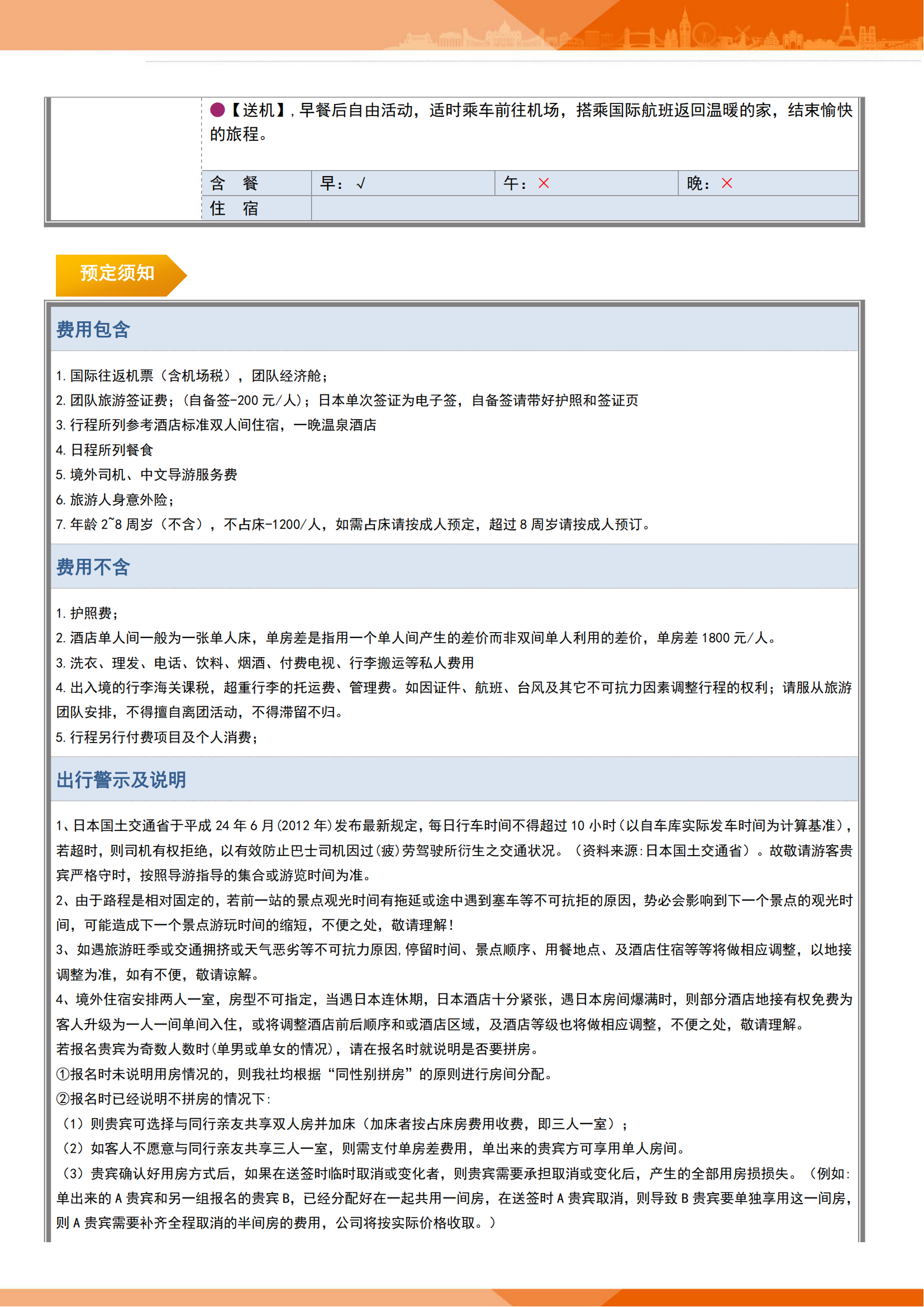 ●【送机】，早餐后自由活动，适时乘车前往机场，搭乘国际航班返回温暖的家，结束愉快的旅程。

| 含 餐 | 早：√ | 午：× | 晚：× |
|---|---|---|---|
| 住 宿 | | | |

预定须知

费用包含

1. 国际往返机票（含机场税），团队经济舱；
2. 团队旅游签证费；（自备签-200 元/人）；日本单次签证为电子签，自备签请带好护照和签证页
3. 行程所列参考酒店标准双人间住宿，一晚温泉酒店
4. 日程所列餐食
5. 境外司机、中文导游服务费
6. 旅游人身意外险；
7. 年龄 2~8 周岁（不含），不占床-1200/人，如需占床请按成人预定，超过 8 周岁请按成人预订。

费用不含

1. 护照费；
2. 酒店单人间一般为一张单人床，单房差是指用一个单人间产生的差价而非双间单人利用的差价，单房差 1800 元/人。
3. 洗衣、理发、电话、饮料、烟酒、付费电视、行李搬运等私人费用
4. 出入境的行李海关课税，超重行李的托运费、管理费。如因证件、航班、台风及其它不可抗力因素调整行程的权利；请服从旅游团队安排，不得擅自离团活动，不得滞留不归。
5. 行程另行付费项目及个人消费；

出行警示及说明

1、日本国土交通省于平成 24 年 6 月(2012 年)发布最新规定，每日行车时间不得超过 10 小时(以自车库实际发车时间为计算基准)，若超时，则司机有权拒绝，以有效防止巴士司机因过(疲)劳驾驶所衍生之交通状况。（资料来源:日本国土交通省）。故敬请游客贵宾严格守时，按照导游指导的集合或游览时间为准。
2、由于路程是相对固定的，若前一站的景点观光时间有拖延或途中遇到塞车等不可抗拒的原因，势必会影响到下一个景点的观光时间，可能造成下一个景点游玩时间的缩短，不便之处，敬请理解！
3、如遇旅游旺季或交通拥挤或天气恶劣等不可抗力原因,停留时间、景点顺序、用餐地点、及酒店住宿等等将做相应调整，以地接调整为准，如有不便，敬请谅解。
4、境外住宿安排两人一室，房型不可指定，当遇日本连休期，日本酒店十分紧张，遇日本房间爆满时，则部分酒店地接有权免费为客人升级为一人一间单间入住，或将调整酒店前后顺序和或酒店区域，及酒店等级也将做相应调整，不便之处，敬请理解。
若报名贵宾为奇数人数时(单男或单女的情况)，请在报名时就说明是否要拼房。
①报名时未说明用房情况的，则我社均根据“同性别拼房”的原则进行房间分配。
②报名时已经说明不拼房的情况下:
（1）则贵宾可选择与同行亲友共享双人房并加床（加床者按占床房费用收费，即三人一室）；
（2）如客人不愿意与同行亲友共享三人一室，则需支付单房差费用，单出来的贵宾方可享用单人房间。
（3）贵宾确认好用房方式后，如果在送签时临时取消或变化者，则贵宾需要承担取消或变化后，产生的全部用房损损失。（例如:单出来的 A 贵宾和另一组报名的贵宾 B，已经分配好在一起共用一间房，在送签时 A 贵宾取消，则导致 B 贵宾要单独享用这一间房，则 A 贵宾需要补齐全程取消的半间房的费用，公司将按实际价格收取。）